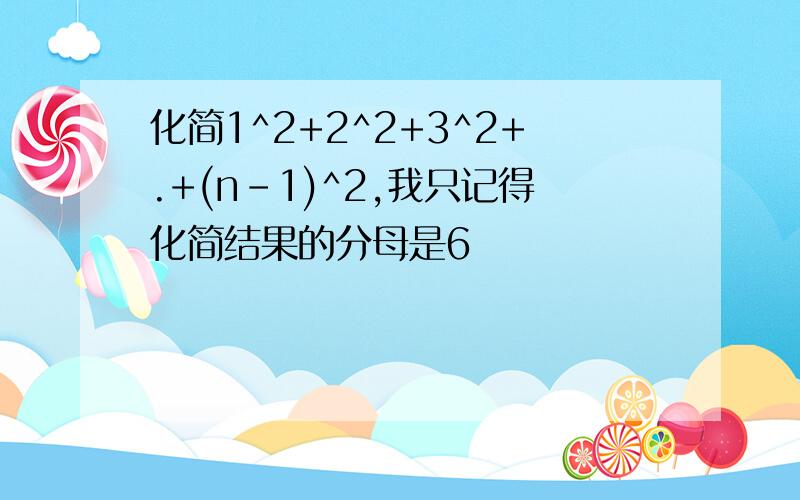 化简1^2+2^2+3^2+.+(n-1)^2,我只记得化简结果的分母是6